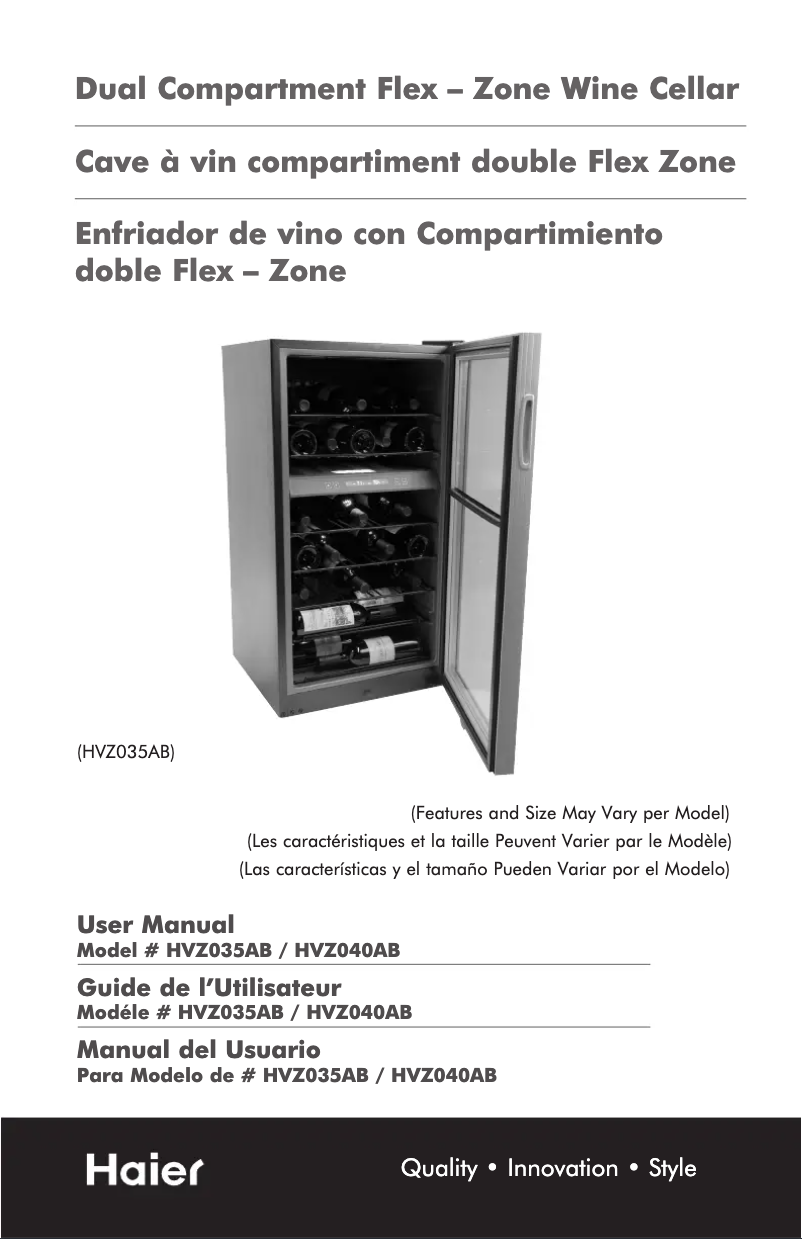 Dual Compartment Flex – Zone Wine Cellar

Cave à vin compartiment double Flex Zone

Enfriador de vino con Compartimiento doble Flex – Zone

(HVZ035AB)

(Features and Size May Vary per Model)
(Les caractéristiques et la taille Peuvent Varier par le Modèle)
(Las características y el tamaño Pueden Variar por el Modelo)

User Manual
Model # HVZ035AB / HVZ040AB

Guide de l'Utilisateur
Modéle # HVZ035AB / HVZ040AB

Manual del Usuario
Para Modelo de # HVZ035AB / HVZ040AB

Haier

Quality • Innovation • Style